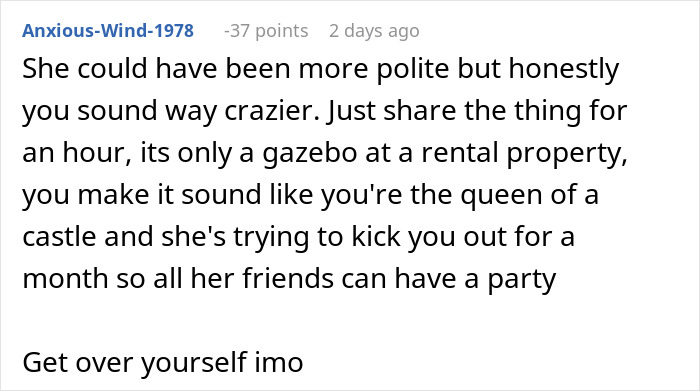 Anxious-Wind-1978 -37 points 2 days ago

She could have been more polite but honestly you sound way crazier. Just share the thing for an hour, its only a gazebo at a rental property, you make it sound like you're the queen of a castle and she's trying to kick you out for a month so all her friends can have a party

Get over yourself imo